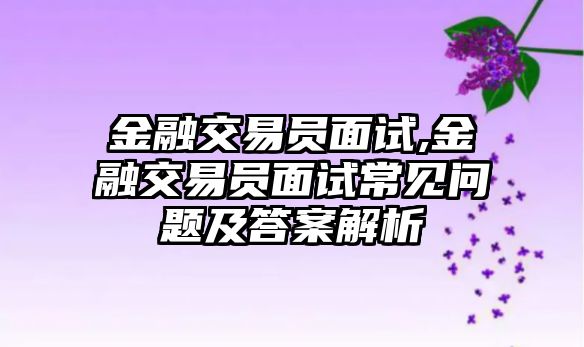 金融交易员面试,金融交易员面试常见问题及答案解析